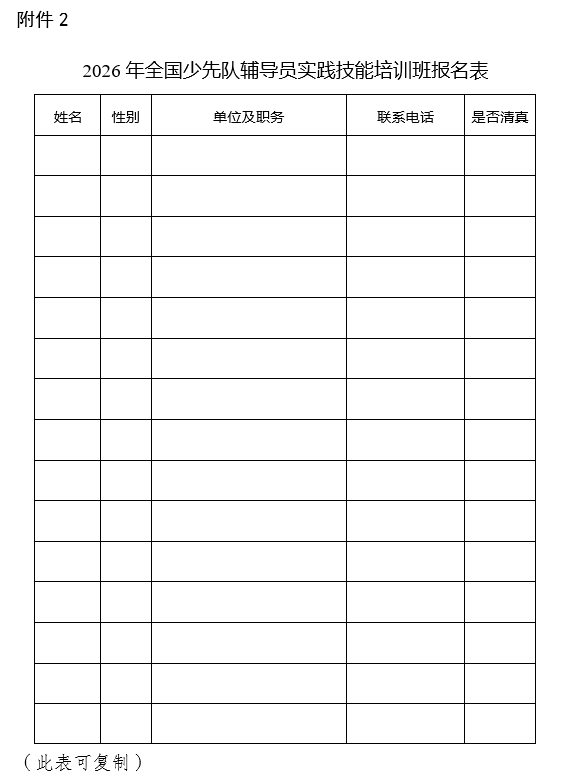 附件 2

2026 年全国少先队辅导员实践技能培训班报名表

| 姓名 | 性别 | 单位及职务 | 联系电话 | 是否清真 |
|---|---|---|---|---|
| | | | | |
| | | | | |
| | | | | |
| | | | | |
| | | | | |
| | | | | |
| | | | | |
| | | | | |
| | | | | |
| | | | | |
| | | | | |
| | | | | |
| | | | | |
| | | | | |
| | | | | |

（此表可复制）